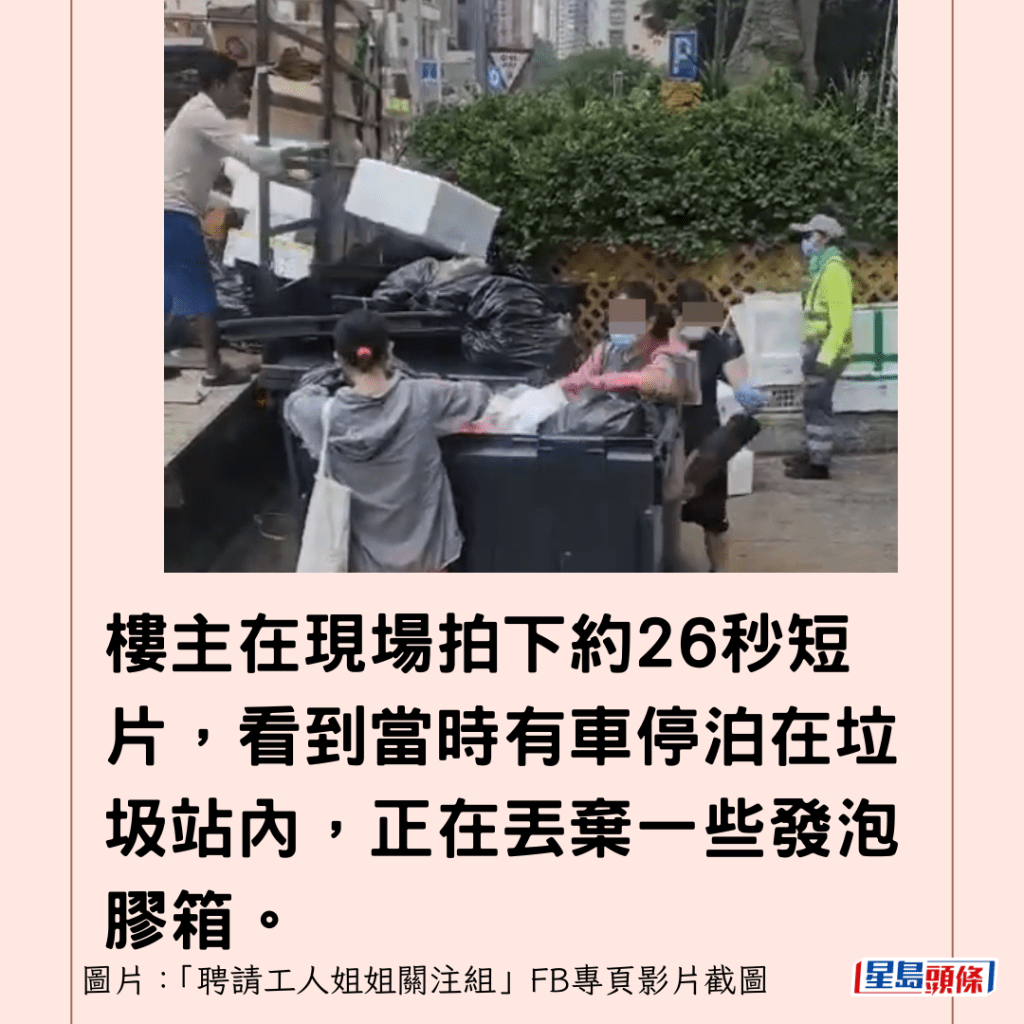 樓主在現場拍下約26秒短片，看到當時有車停泊在垃圾站內，正在丟棄一些發泡膠箱。

圖片：「聘請工人姐姐關注組」FB專頁影片截圖

星島頭條